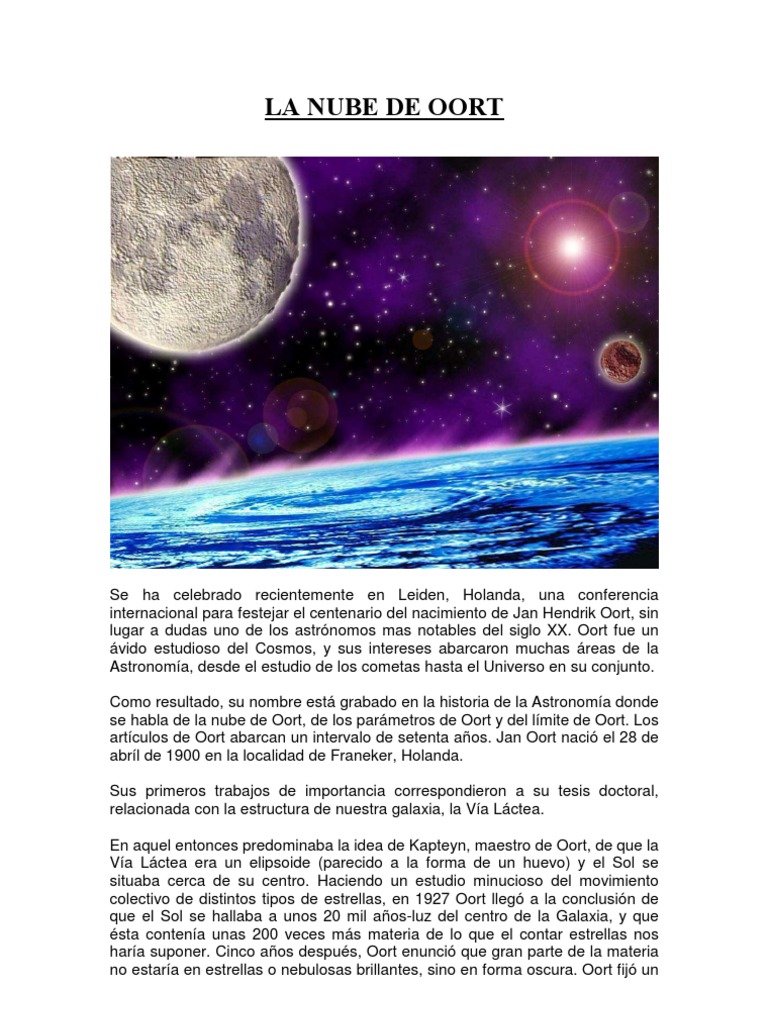 LA NUBE DE OORT

Se ha celebrado recientemente en Leiden, Holanda, una conferencia internacional para festejar el centenario del nacimiento de Jan Hendrik Oort, sin lugar a dudas uno de los astrónomos mas notables del siglo XX. Oort fue un ávido estudioso del Cosmos, y sus intereses abarcaron muchas áreas de la Astronomía, desde el estudio de los cometas hasta el Universo en su conjunto.

Como resultado, su nombre está grabado en la historia de la Astronomía donde se habla de la nube de Oort, de los parámetros de Oort y del límite de Oort. Los artículos de Oort abarcan un intervalo de setenta años. Jan Oort nació el 28 de abríl de 1900 en la localidad de Franeker, Holanda.

Sus primeros trabajos de importancia correspondieron a su tesis doctoral, relacionada con la estructura de nuestra galaxia, la Vía Láctea.

En aquel entonces predominaba la idea de Kapteyn, maestro de Oort, de que la Vía Láctea era un elipsoide (parecido a la forma de un huevo) y el Sol se situaba cerca de su centro. Haciendo un estudio minucioso del movimiento colectivo de distintos tipos de estrellas, en 1927 Oort llegó a la conclusión de que el Sol se hallaba a unos 20 mil años-luz del centro de la Galaxia, y que ésta contenía unas 200 veces más materia de lo que el contar estrellas nos haría suponer. Cinco años después, Oort enunció que gran parte de la materia no estaría en estrellas o nebulosas brillantes, sino en forma oscura. Oort fijó un